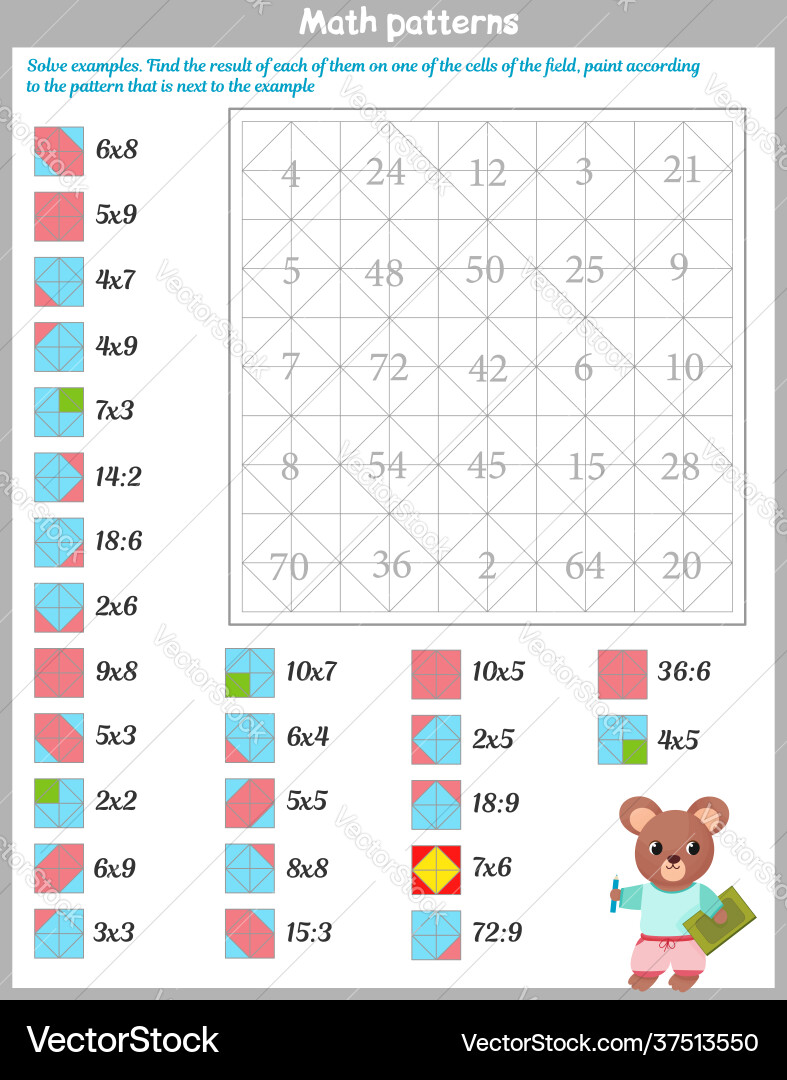 Math patterns

Solve examples. Find the result of each of them on one of the cells of the field, paint according to the pattern that is next to the example

6x8
5x9
4x7
4x9
7x3
14:2
18:6
2x6
9x8
5x3
2x2
6x9
3x3

| 4 | 24 | 12 | 3 | 21 |
|---|---|---|---|---|
| 5 | 48 | 50 | 25 | 9 |
| 7 | 72 | 42 | 6 | 10 |
| 8 | 54 | 45 | 15 | 28 |
| 70 | 36 | 2 | 64 | 20 |

10x7
6x4
5x5
8x8
15:3

10x5
2x5
18:9
7x6
72:9

36:6
4x5

VectorStock
VectorStock.com/37513550